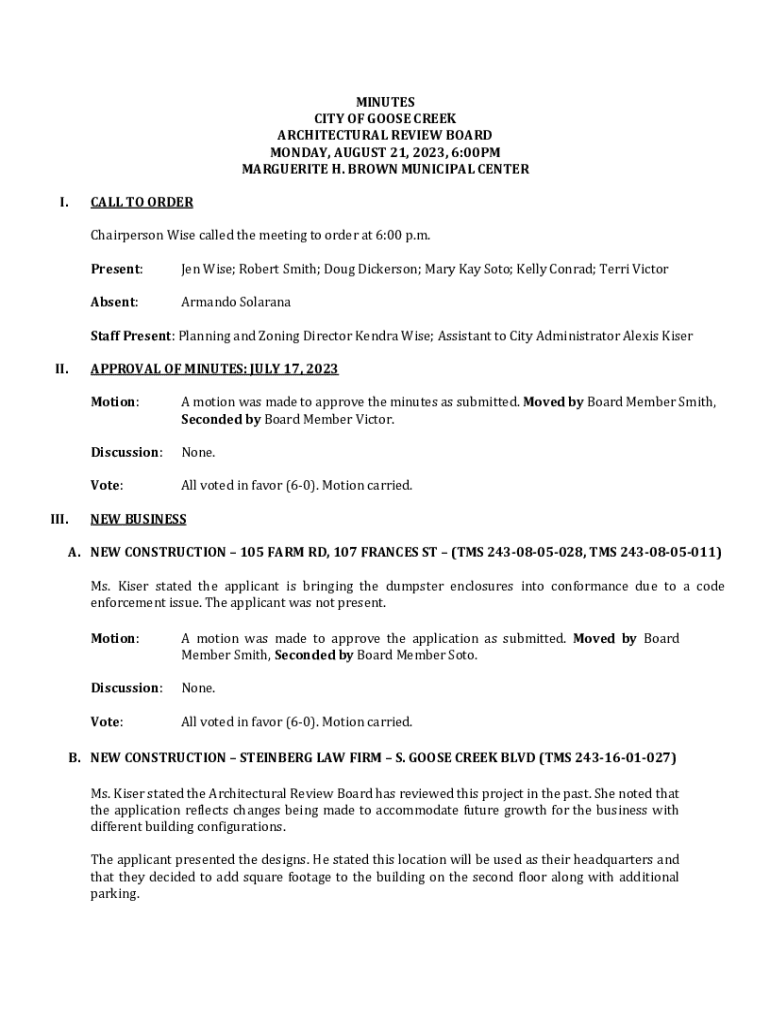 MINUTES
CITY OF GOOSE CREEK
ARCHITECTURAL REVIEW BOARD
MONDAY, AUGUST 21, 2023, 6:00PM
MARGUERITE H. BROWN MUNICIPAL CENTER

I. CALL TO ORDER

Chairperson Wise called the meeting to order at 6:00 p.m.

Present: Jen Wise; Robert Smith; Doug Dickerson; Mary Kay Soto; Kelly Conrad; Terri Victor

Absent: Armando Solarana

Staff Present: Planning and Zoning Director Kendra Wise; Assistant to City Administrator Alexis Kiser

II. APPROVAL OF MINUTES: JULY 17, 2023

Motion: A motion was made to approve the minutes as submitted. Moved by Board Member Smith, Seconded by Board Member Victor.

Discussion: None.

Vote: All voted in favor (6-0). Motion carried.

III. NEW BUSINESS

A. NEW CONSTRUCTION – 105 FARM RD, 107 FRANCES ST – (TMS 243-08-05-028, TMS 243-08-05-011)

Ms. Kiser stated the applicant is bringing the dumpster enclosures into conformance due to a code enforcement issue. The applicant was not present.

Motion: A motion was made to approve the application as submitted. Moved by Board Member Smith, Seconded by Board Member Soto.

Discussion: None.

Vote: All voted in favor (6-0). Motion carried.

B. NEW CONSTRUCTION – STEINBERG LAW FIRM – S. GOOSE CREEK BLVD (TMS 243-16-01-027)

Ms. Kiser stated the Architectural Review Board has reviewed this project in the past. She noted that the application reflects changes being made to accommodate future growth for the business with different building configurations.

The applicant presented the designs. He stated this location will be used as their headquarters and that they decided to add square footage to the building on the second floor along with additional parking.